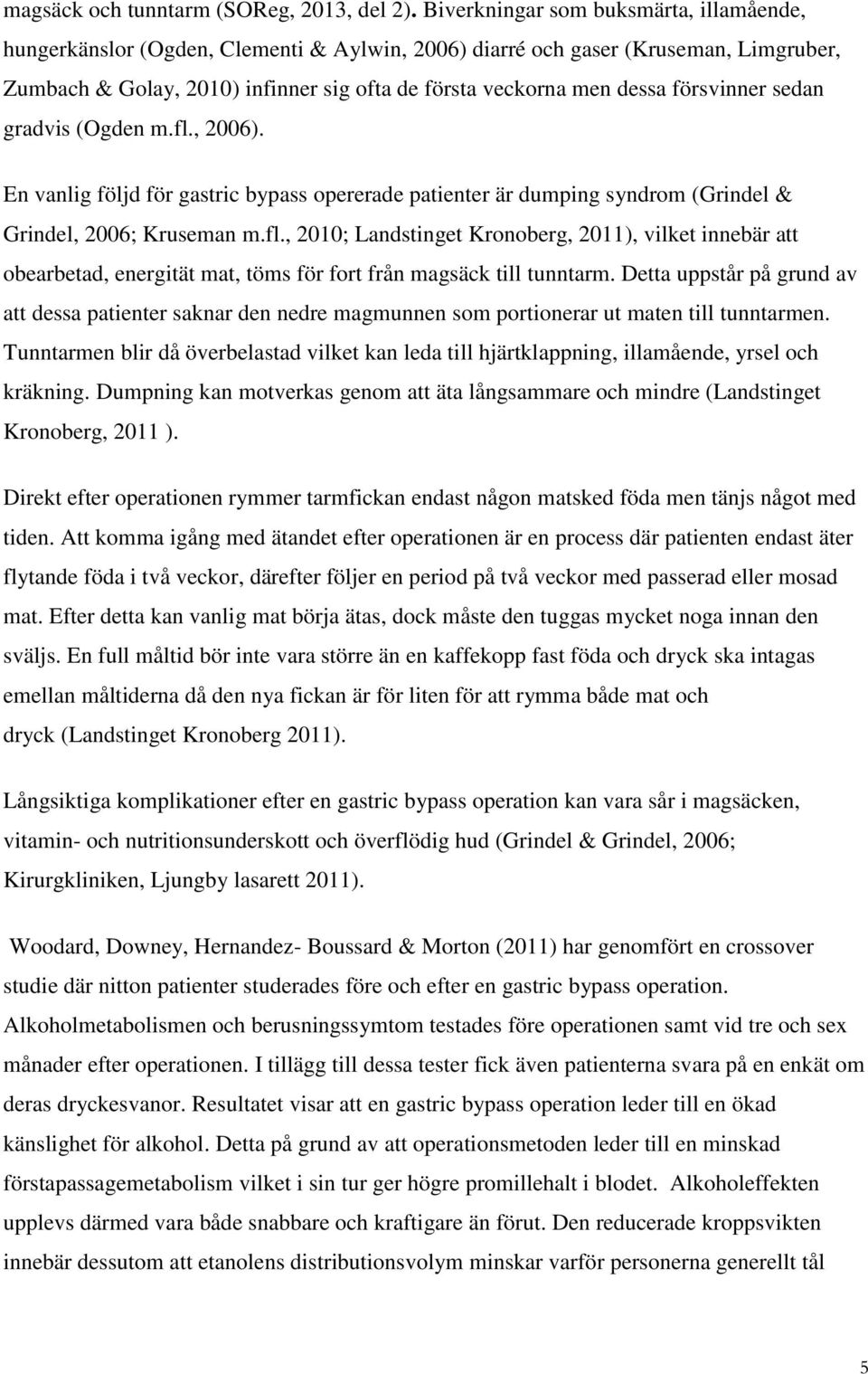 magsäck och tunntarm (SOReg, 2013, del 2). Biverkningar som buksmärta, illamående, hungerkänslor (Ogden, Clementi & Aylwin, 2006) diarré och gaser (Kruseman, Limgruber, Zumbach & Golay, 2010) infinner sig ofta de första veckorna men dessa försvinner sedan gradvis (Ogden m.fl., 2006).

En vanlig följd för gastric bypass opererade patienter är dumping syndrom (Grindel & Grindel, 2006; Kruseman m.fl., 2010; Landstinget Kronoberg, 2011), vilket innebär att obearbetad, energität mat, töms för fort från magsäck till tunntarm. Detta uppstår på grund av att dessa patienter saknar den nedre magmunnen som portionerar ut maten till tunntarmen. Tunntarmen blir då överbelastad vilket kan leda till hjärtklappning, illamående, yrsel och kräkning. Dumpning kan motverkas genom att äta långsammare och mindre (Landstinget Kronoberg, 2011 ).

Direkt efter operationen rymmer tarmfickan endast någon matsked föda men tänjs något med tiden. Att komma igång med ätandet efter operationen är en process där patienten endast äter flytande föda i två veckor, därefter följer en period på två veckor med passerad eller mosad mat. Efter detta kan vanlig mat börja ätas, dock måste den tuggas mycket noga innan den sväljs. En full måltid bör inte vara större än en kaffekopp fast föda och dryck ska intagas emellan måltiderna då den nya fickan är för liten för att rymma både mat och dryck (Landstinget Kronoberg 2011).

Långsiktiga komplikationer efter en gastric bypass operation kan vara sår i magsäcken, vitamin- och nutritionsunderskott och överflödig hud (Grindel & Grindel, 2006; Kirurgkliniken, Ljungby lasarett 2011).

Woodard, Downey, Hernandez- Boussard & Morton (2011) har genomfört en crossover studie där nitton patienter studerades före och efter en gastric bypass operation. Alkoholmetabolismen och berusningssymtom testades före operationen samt vid tre och sex månader efter operationen. I tillägg till dessa tester fick även patienterna svara på en enkät om deras dryckesvanor. Resultatet visar att en gastric bypass operation leder till en ökad känslighet för alkohol. Detta på grund av att operationsmetoden leder till en minskad förstapassagemetabolism vilket i sin tur ger högre promillehalt i blodet. Alkoholeffekten upplevs därmed vara både snabbare och kraftigare än förut. Den reducerade kroppsvikten innebär dessutom att etanolens distributionsvolym minskar varför personerna generellt tål

5